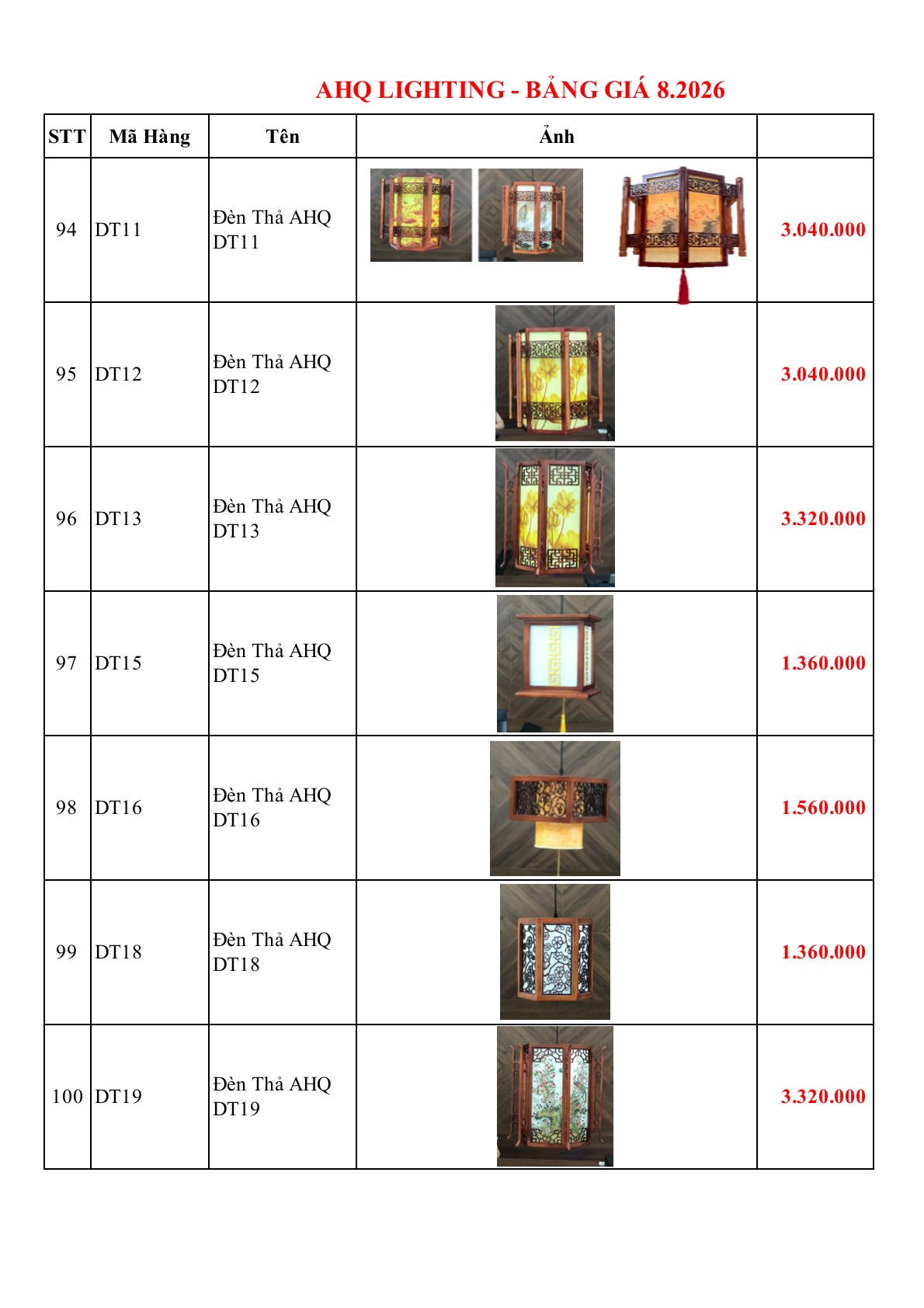 AHQ LIGHTING - BẢNG GIÁ 8.2026

| STT | Mã Hàng | Tên | Ảnh | |
|---|---|---|---|---|
| 94 | DT11 | Đèn Thả AHQ DT11 | | 3.040.000 |
| 95 | DT12 | Đèn Thả AHQ DT12 | | 3.040.000 |
| 96 | DT13 | Đèn Thả AHQ DT13 | | 3.320.000 |
| 97 | DT15 | Đèn Thả AHQ DT15 | | 1.360.000 |
| 98 | DT16 | Đèn Thả AHQ DT16 | | 1.560.000 |
| 99 | DT18 | Đèn Thả AHQ DT18 | | 1.360.000 |
| 100 | DT19 | Đèn Thả AHQ DT19 | | 3.320.000 |